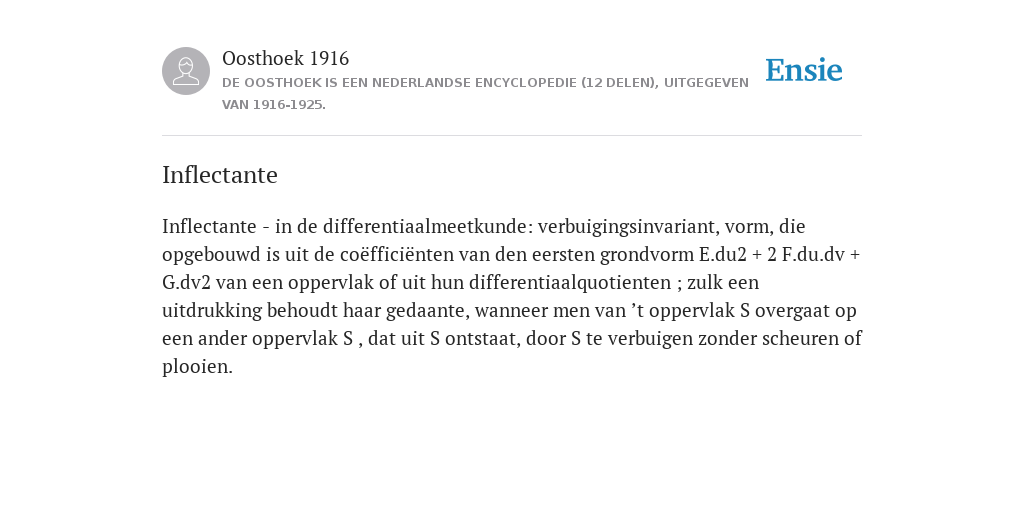 Oosthoek 1916
DE OOSTHOEK IS EEN NEDERLANDSE ENCYCLOPEDIE (12 DELEN), UITGEGEVEN VAN 1916-1925.

Ensie

Inflectante

Inflectante - in de differentiaalmeetkunde: verbuigingsinvariant, vorm, die opgebouwd is uit de coëfficiënten van den eersten grondvorm E.du2 + 2 F.du.dv + G.dv2 van een oppervlak of uit hun differentiaalquotienten ; zulk een uitdrukking behoudt haar gedaante, wanneer men van ’t oppervlak S overgaat op een ander oppervlak S , dat uit S ontstaat, door S te verbuigen zonder scheuren of plooien.